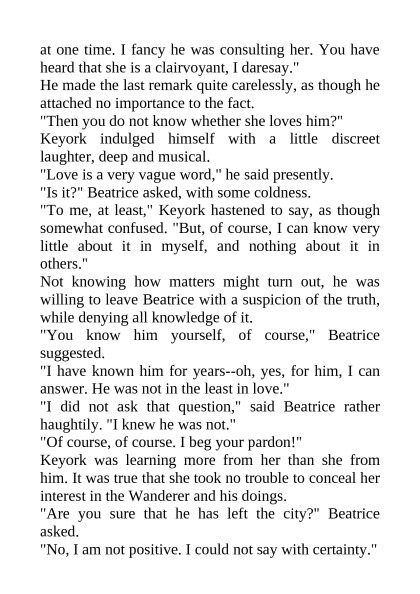 at one time. I fancy he was consulting her. You have heard that she is a clairvoyant, I daresay."

He made the last remark quite carelessly, as though he attached no importance to the fact.

"Then you do not know whether she loves him?"

Keyork indulged himself with a little discreet laughter, deep and musical.

"Love is a very vague word," he said presently.

"Is it?" Beatrice asked, with some coldness.

"To me, at least," Keyork hastened to say, as though somewhat confused. "But, of course, I can know very little about it in myself, and nothing about it in others."

Not knowing how matters might turn out, he was willing to leave Beatrice with a suspicion of the truth, while denying all knowledge of it.

"You know him yourself, of course," Beatrice suggested.

"I have known him for years--oh, yes, for him, I can answer. He was not in the least in love."

"I did not ask that question," said Beatrice rather haughtily. "I knew he was not."

"Of course, of course. I beg your pardon!"

Keyork was learning more from her than she from him. It was true that she took no trouble to conceal her interest in the Wanderer and his doings.

"Are you sure that he has left the city?" Beatrice asked.

"No, I am not positive. I could not say with certainty."